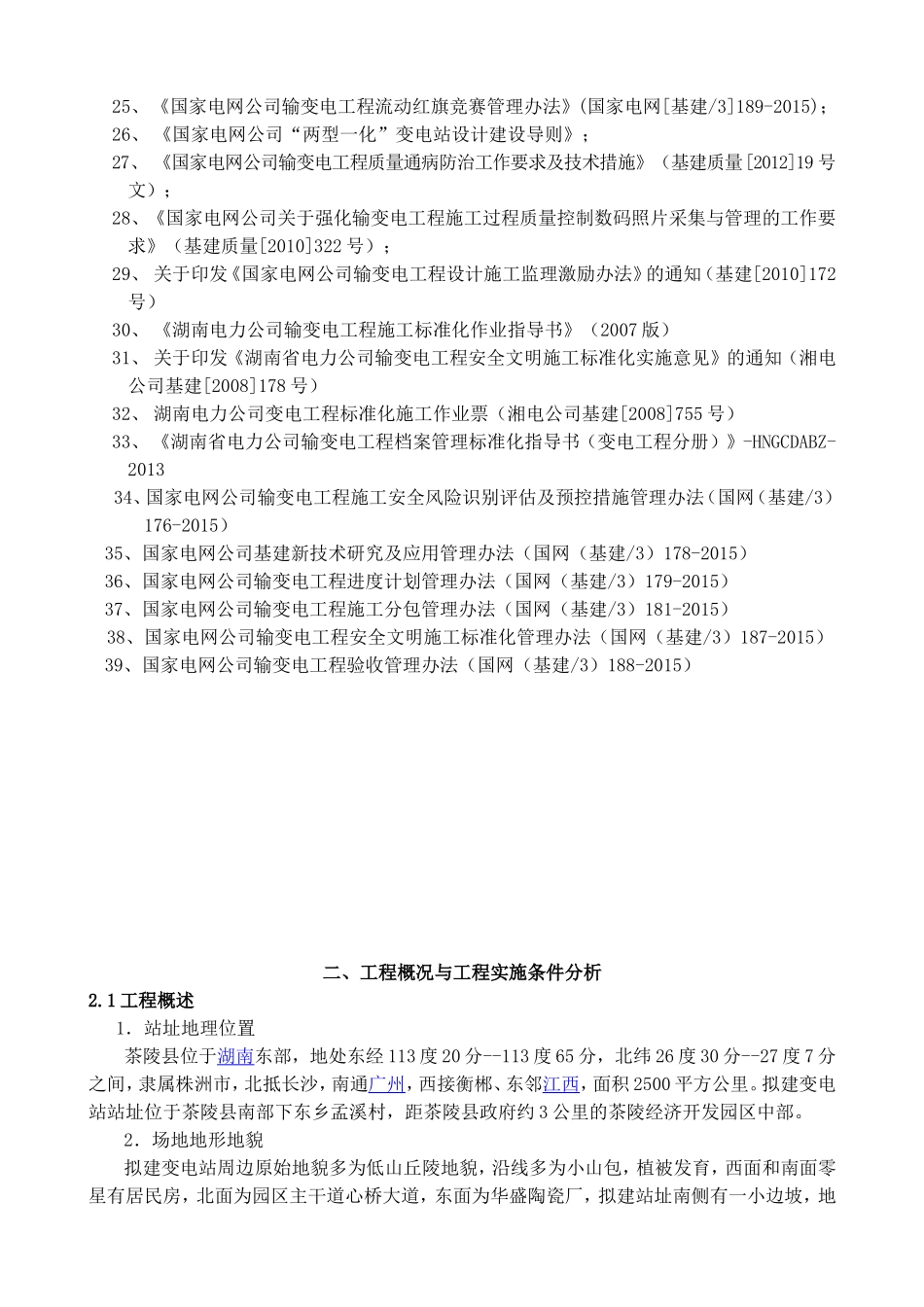 25、《国家电网公司输变电工程流动红旗竞赛管理办法》(国家电网[基建/3]189-2015)；
26、《国家电网公司“两型一化”变电站设计建设导则》；
27、《国家电网公司输变电工程质量通病防治工作要求及技术措施》（基建质量[2012]19号文）；
28、《国家电网公司关于强化输变电工程施工过程质量控制数码照片采集与管理的工作要求》（基建质量[2010]322号）；
29、关于印发《国家电网公司输变电工程设计施工监理激励办法》的通知（基建[2010]172号）
30、《湖南电力公司输变电工程施工标准化作业指导书》（2007版）
31、关于印发《湖南省电力公司输变电工程安全文明施工标准化实施意见》的通知（湘电公司基建[2008]178号）
32、湖南电力公司变电工程标准化施工作业票（湘电公司基建[2008]755号）
33、《湖南省电力公司输变电工程档案管理标准化指导书（变电工程分册）》-HNGCDABZ-2013
34、国家电网公司输变电工程施工安全风险识别评估及预控措施管理办法（国网（基建/3）176-2015）
35、国家电网公司基建新技术研究及应用管理办法（国网（基建/3）178-2015）
36、国家电网公司输变电工程进度计划管理办法（国网（基建/3）179-2015）
37、国家电网公司输变电工程施工分包管理办法（国网（基建/3）181-2015）
38、国家电网公司输变电工程安全文明施工标准化管理办法（国网（基建/3）187-2015）
39、国家电网公司输变电工程验收管理办法（国网（基建/3）188-2015）

二、工程概况与工程实施条件分析
2.1工程概述
1．站址地理位置
茶陵县位于湖南东部，地处东经113度20分--113度65分，北纬26度30分--27度7分之间，隶属株洲市，北抵长沙，南通广州，西接衡郴、东邻江西，面积2500平方公里。拟建变电站站址位于茶陵县南部下东乡孟溪村，距茶陵县政府约3公里的茶陵经济开发园区中部。
2．场地地形地貌
拟建变电站周边原始地貌多为低山丘陵地貌，沿线多为小山包，植被发育，西面和南面零星有居民房，北面为园区主干道心桥大道，东面为华盛陶瓷厂，拟建站址南侧有一小边坡，地